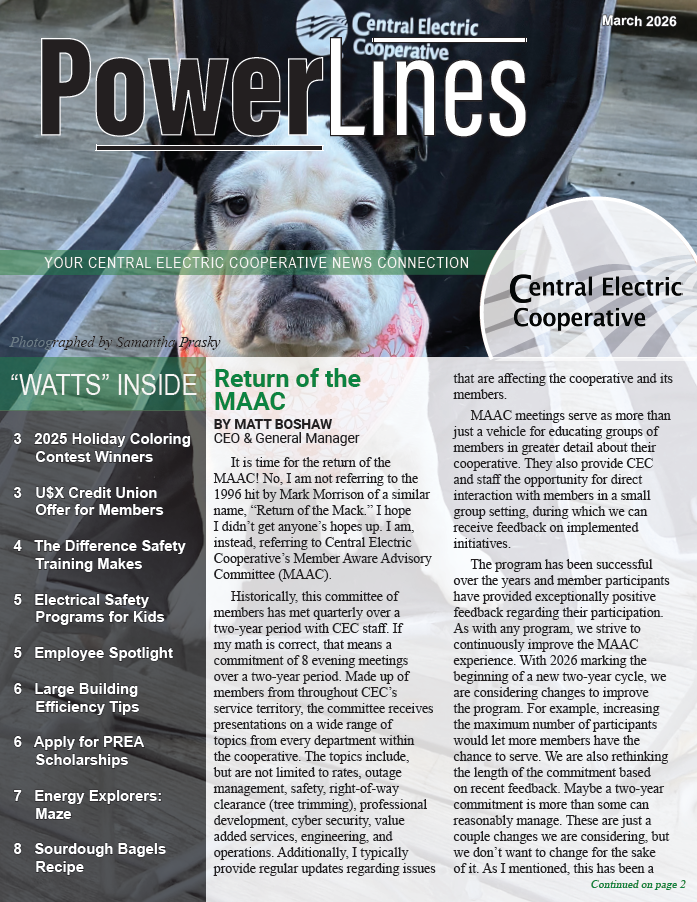 Central Electric Cooperative

March 2026

PowerLines

YOUR CENTRAL ELECTRIC COOPERATIVE NEWS CONNECTION

Central Electric Cooperative

Photographed by Samantha Prasky

"WATTS" INSIDE

3 2025 Holiday Coloring Contest Winners

3 U$X Credit Union Offer for Members

4 The Difference Safety Training Makes

5 Electrical Safety Programs for Kids

5 Employee Spotlight

6 Large Building Efficiency Tips

6 Apply for PREA Scholarships

7 Energy Explorers: Maze

8 Sourdough Bagels Recipe

Return of the MAAC

BY MATT BOSHAW
CEO & General Manager

It is time for the return of the MAAC! No, I am not referring to the 1996 hit by Mark Morrison of a similar name, "Return of the Mack." I hope I didn't get anyone's hopes up. I am, instead, referring to Central Electric Cooperative's Member Aware Advisory Committee (MAAC).

Historically, this committee of members has met quarterly over a two-year period with CEC staff. If my math is correct, that means a commitment of 8 evening meetings over a two-year period. Made up of members from throughout CEC's service territory, the committee receives presentations on a wide range of topics from every department within the cooperative. The topics include, but are not limited to rates, outage management, safety, right-of-way clearance (tree trimming), professional development, cyber security, value added services, engineering, and operations. Additionally, I typically provide regular updates regarding issues that are affecting the cooperative and its members.

MAAC meetings serve as more than just a vehicle for educating groups of members in greater detail about their cooperative. They also provide CEC and staff the opportunity for direct interaction with members in a small group setting, during which we can receive feedback on implemented initiatives.

The program has been successful over the years and member participants have provided exceptionally positive feedback regarding their participation. As with any program, we strive to continuously improve the MAAC experience. With 2026 marking the beginning of a new two-year cycle, we are considering changes to improve the program. For example, increasing the maximum number of participants would let more members have the chance to serve. We are also rethinking the length of the commitment based on recent feedback. Maybe a two-year commitment is more than some can reasonably manage. These are just a couple changes we are considering, but we don't want to change for the sake of it. As I mentioned, this has been a

Continued on page 2